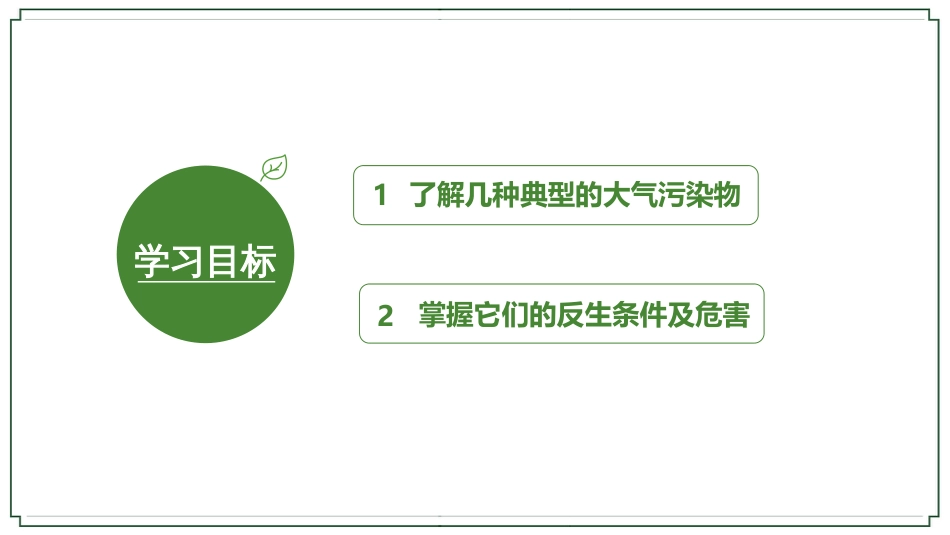 学习目标

1 了解几种典型的大气污染物

2 掌握它们的反生条件及危害